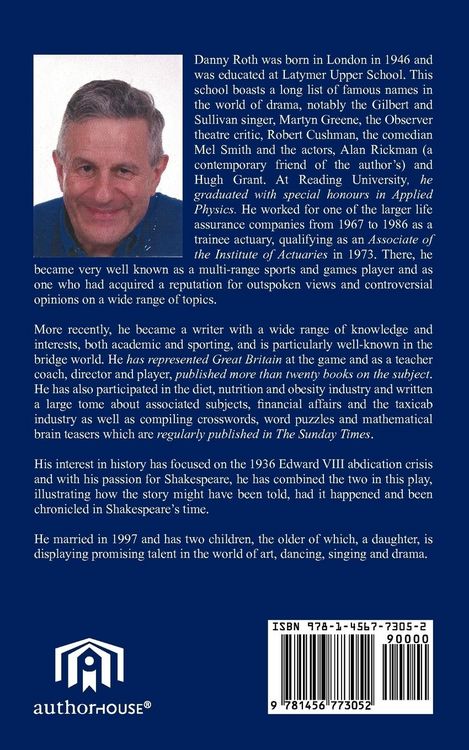 Danny Roth was born in London in 1946 and was educated at Latymer Upper School. This school boasts a long list of famous names in the world of drama, notably the Gilbert and Sullivan singer, Martyn Greene, the Observer theatre critic, Robert Cushman, the comedian Mel Smith and the actors, Alan Rickman (a contemporary friend of the author's) and Hugh Grant. At Reading University, he graduated with special honours in Applied Physics. He worked for one of the larger life assurance companies from 1967 to 1986 as a trainee actuary, qualifying as an Associate of the Institute of Actuaries in 1973. There, he became very well known as a multi-range sports and games player and as one who had acquired a reputation for outspoken views and controversial opinions on a wide range of topics.

More recently, he became a writer with a wide range of knowledge and interests, both academic and sporting, and is particularly well-known in the bridge world. He has represented Great Britain at the game and as a teacher coach, director and player, published more than twenty books on the subject. He has also participated in the diet, nutrition and obesity industry and written a large tome about associated subjects, financial affairs and the taxicab industry as well as compiling crosswords, word puzzles and mathematical brain teasers which are regularly published in The Sunday Times.

His interest in history has focused on the 1936 Edward VIII abdication crisis and with his passion for Shakespeare, he has combined the two in this play, illustrating how the story might have been told, had it happened and been chronicled in Shakespeare's time.

He married in 1997 and has two children, the older of which, a daughter, is displaying promising talent in the world of art, dancing, singing and drama.

authorHOUSE®

ISBN 978-1-4567-7305-2

90000

9 781456 773052